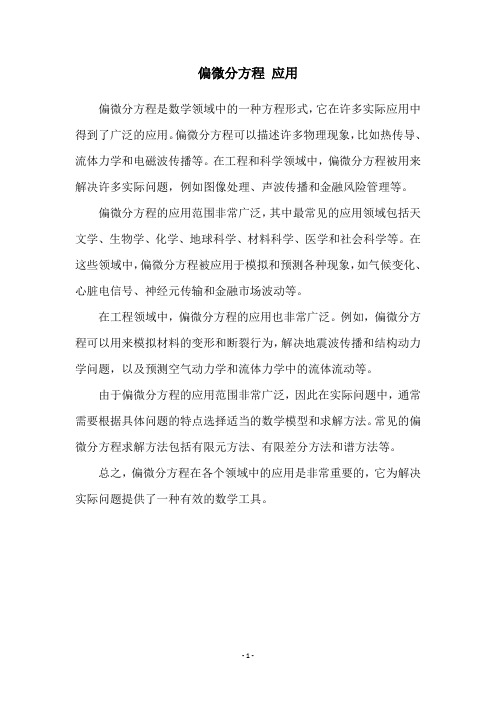 偏微分方程 应用

偏微分方程是数学领域中的一种方程形式，它在许多实际应用中得到了广泛的应用。偏微分方程可以描述许多物理现象，比如热传导、流体力学和电磁波传播等。在工程和科学领域中，偏微分方程被用来解决许多实际问题，例如图像处理、声波传播和金融风险管理等。

偏微分方程的应用范围非常广泛，其中最常见的应用领域包括天文学、生物学、化学、地球科学、材料科学、医学和社会科学等。在这些领域中，偏微分方程被应用于模拟和预测各种现象，如气候变化、心脏电信号、神经元传输和金融市场波动等。

在工程领域中，偏微分方程的应用也非常广泛。例如，偏微分方程可以用来模拟材料的变形和断裂行为，解决地震波传播和结构动力学问题，以及预测空气动力学和流体力学中的流体流动等。

由于偏微分方程的应用范围非常广泛，因此在实际问题中，通常需要根据具体问题的特点选择适当的数学模型和求解方法。常见的偏微分方程求解方法包括有限元方法、有限差分方法和谱方法等。

总之，偏微分方程在各个领域中的应用是非常重要的，它为解决实际问题提供了一种有效的数学工具。

- 1 -